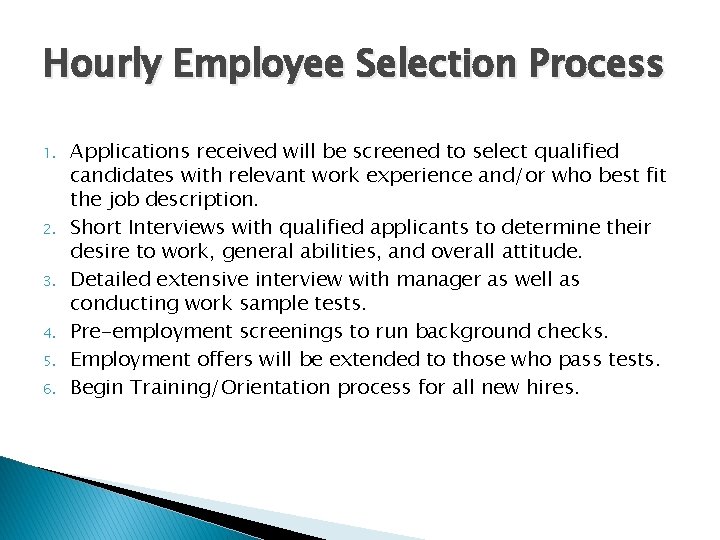 Hourly Employee Selection Process

1. Applications received will be screened to select qualified candidates with relevant work experience and/or who best fit the job description.
2. Short Interviews with qualified applicants to determine their desire to work, general abilities, and overall attitude.
3. Detailed extensive interview with manager as well as conducting work sample tests.
4. Pre-employment screenings to run background checks.
5. Employment offers will be extended to those who pass tests.
6. Begin Training/Orientation process for all new hires.